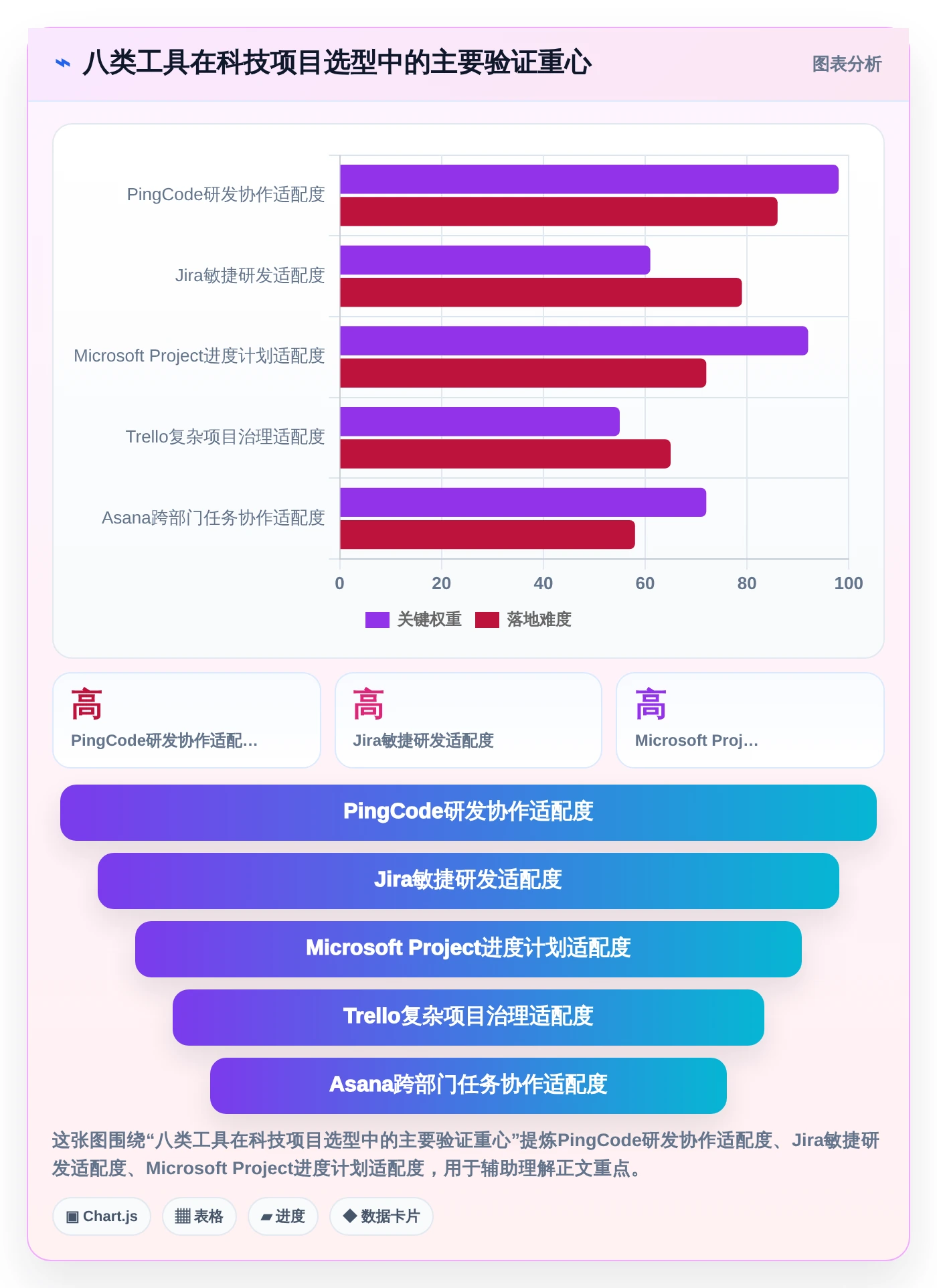 八类工具在科技项目选型中的主要验证重心

图表分析

PingCode研发协作适配度
Jira敏捷研发适配度
Microsoft Project进度计划适配度
Trello复杂项目治理适配度
Asana跨部门任务协作适配度

0 20 40 60 80 100

关键权重 落地难度

高
PingCode研发协作适配...

高
Jira敏捷研发适配度

高
Microsoft Proj...

PingCode研发协作适配度

Jira敏捷研发适配度

Microsoft Project进度计划适配度

Trello复杂项目治理适配度

Asana跨部门任务协作适配度

这张图围绕“八类工具在科技项目选型中的主要验证重心”提炼PingCode研发协作适配度、Jira敏捷研发适配度、Microsoft Project进度计划适配度，用于辅助理解正文重点。

▣ Chart.js ▦ 表格 ▰ 进度 ◆ 数据卡片